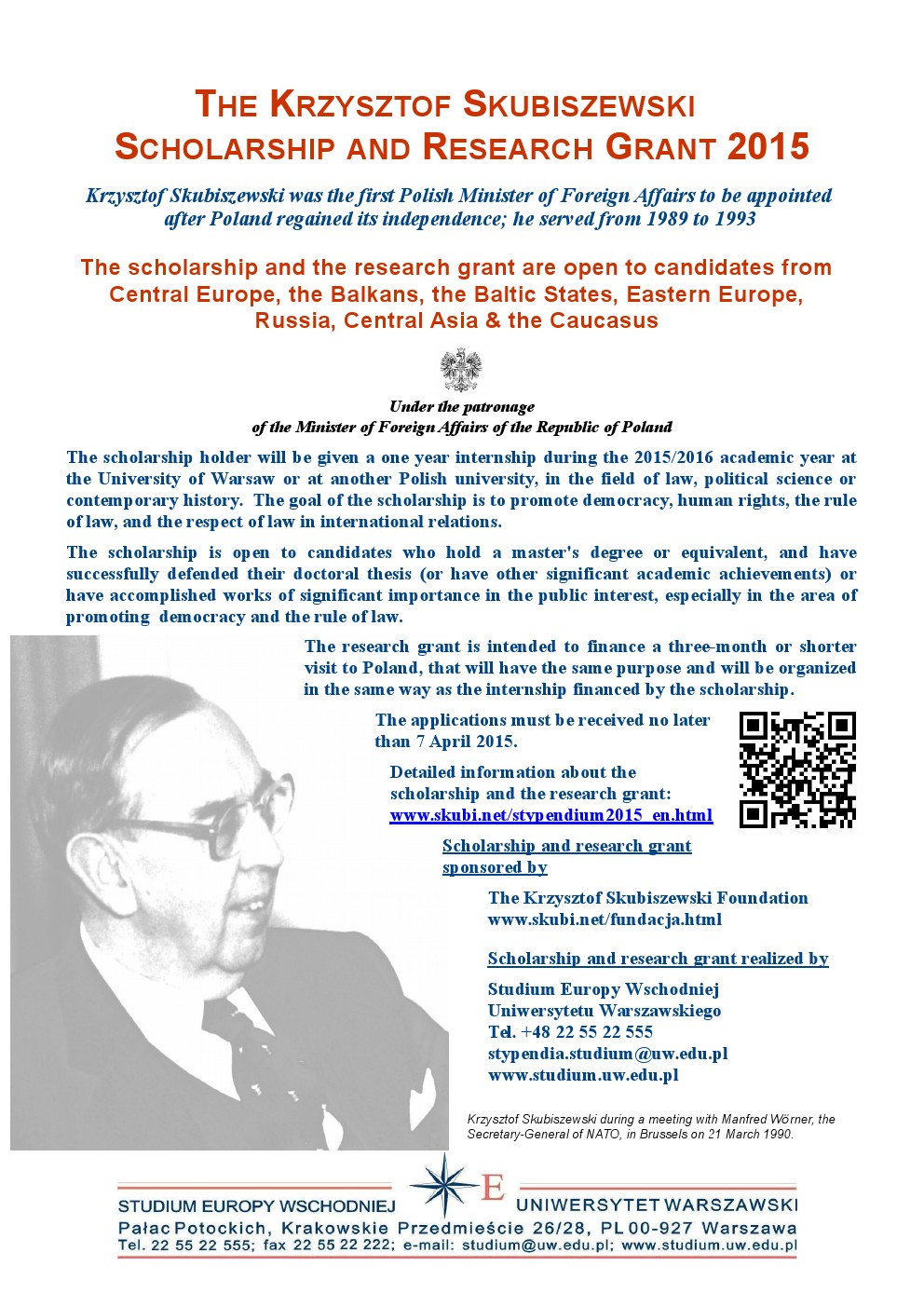 THE KRZYSZTOF SKUBISZEWSKI SCHOLARSHIP AND RESEARCH GRANT 2015

Krzysztof Skubiszewski was the first Polish Minister of Foreign Affairs to be appointed after Poland regained its independence; he served from 1989 to 1993

The scholarship and the research grant are open to candidates from Central Europe, the Balkans, the Baltic States, Eastern Europe, Russia, Central Asia & the Caucasus

Under the patronage of the Minister of Foreign Affairs of the Republic of Poland

The scholarship holder will be given a one year internship during the 2015/2016 academic year at the University of Warsaw or at another Polish university, in the field of law, political science or contemporary history. The goal of the scholarship is to promote democracy, human rights, the rule of law, and the respect of law in international relations.

The scholarship is open to candidates who hold a master's degree or equivalent, and have successfully defended their doctoral thesis (or have other significant academic achievements) or have accomplished works of significant importance in the public interest, especially in the area of promoting democracy and the rule of law.

The research grant is intended to finance a three-month or shorter visit to Poland, that will have the same purpose and will be organized in the same way as the internship financed by the scholarship.

The applications must be received no later than 7 April 2015.

Detailed information about the scholarship and the research grant: www.skubi.net/stypendium2015_en.html

Scholarship and research grant sponsored by

The Krzysztof Skubiszewski Foundation
www.skubi.net/fundacja.html

Scholarship and research grant realized by

Studium Europy Wschodniej
Uniwersytetu Warszawskiego
Tel. +48 22 55 22 555
stypendia.studium@uw.edu.pl
www.studium.uw.edu.pl

Krzysztof Skubiszewski during a meeting with Manfred Wörner, the Secretary-General of NATO, in Brussels on 21 March 1990.

STUDIUM EUROPY WSCHODNIEJ E UNIWERSYTET WARSZAWSKI
Pałac Potockich, Krakowskie Przedmieście 26/28, PL 00-927 Warszawa
Tel. 22 55 22 555; fax 22 55 22 222; e-mail: studium@uw.edu.pl; www.studium.uw.edu.pl